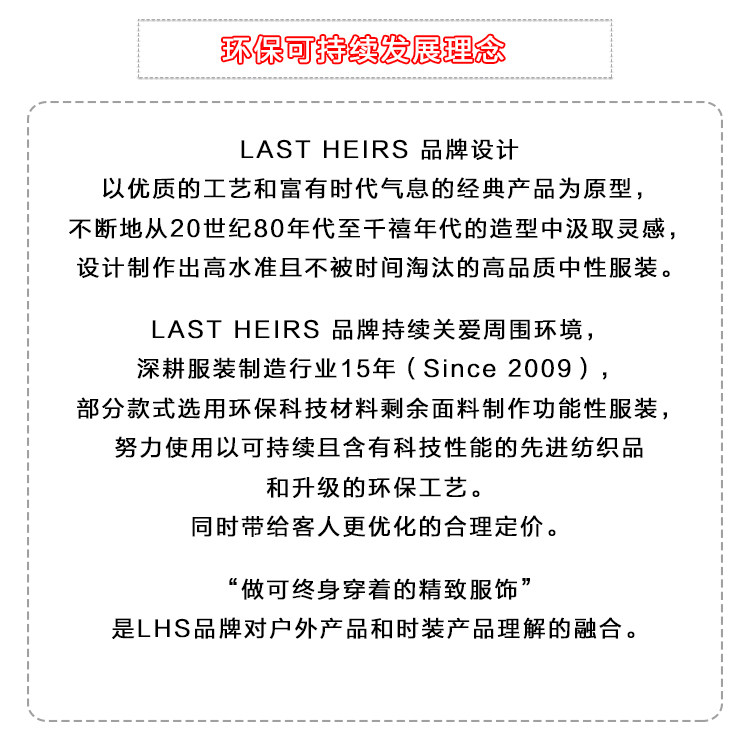 环保可持续发展理念

LAST HEIRS 品牌设计
以优质的工艺和富有时代气息的经典产品为原型，
不断地从20世纪80年代至千禧年代的造型中汲取灵感，
设计制作出高水准且不被时间淘汰的高品质中性服装。

LAST HEIRS 品牌持续关爱周围环境，
深耕服装制造行业15年（Since 2009），
部分款式选用环保科技材料剩余面料制作功能性服装，
努力使用以可持续且含有科技性能的先进纺织品
和升级的环保工艺。
同时带给客人更优化的合理定价。

“做可终身穿着的精致服饰”
是LHS品牌对户外产品和时装产品理解的融合。